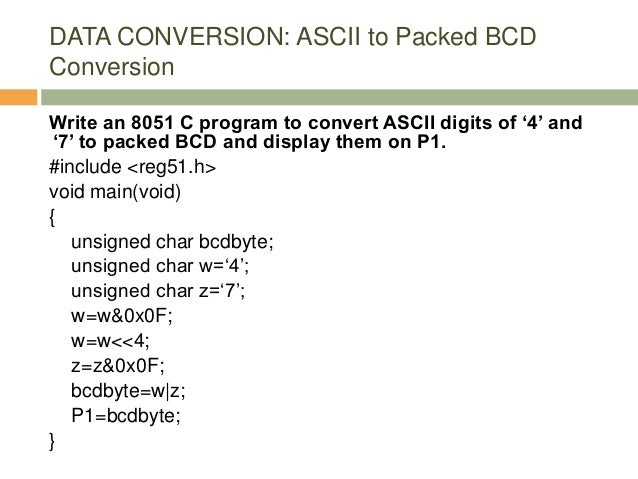 DATA CONVERSION: ASCII to Packed BCD Conversion

Write an 8051 C program to convert ASCII digits of ‘4’ and ‘7’ to packed BCD and display them on P1.

#include <reg51.h>
void main(void)
{
unsigned char bcdbyte;
unsigned char w=‘4’;
unsigned char z=‘7’;
w=w&0x0F;
w=w<<4;
z=z&0x0F;
bcdbyte=w|z;
P1=bcdbyte;
}